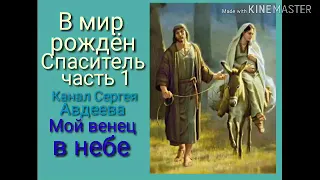 В мир рождён Спаситель часть 1

Канал Сергея Авдеева

Мой венец в небе

Made with KINEMASTER